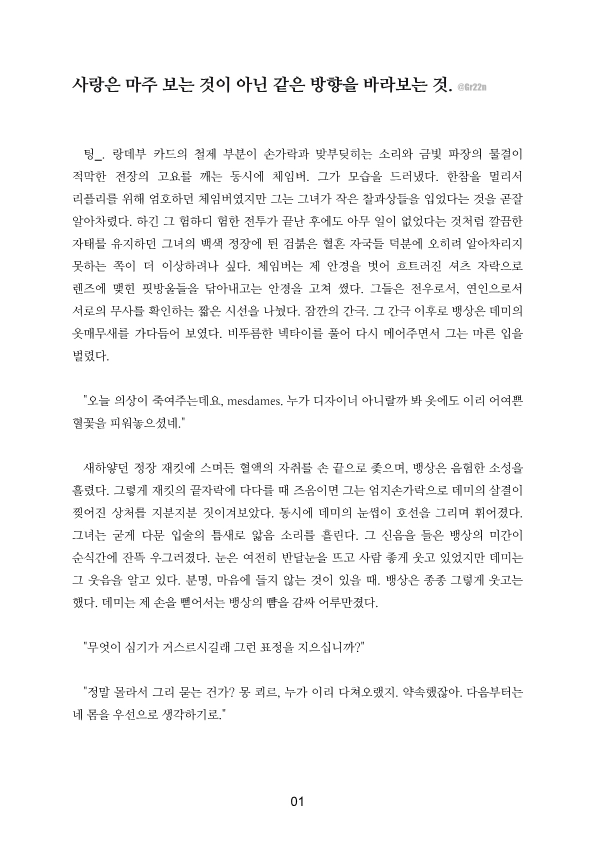 사랑은 마주 보는 것이 아닌 같은 방향을 바라보는 것. @Gr22n

팅_. 랑데부 카드의 철제 부분이 손가락과 맞부딪히는 소리와 금빛 파장의 물결이 적막한 전장의 고요를 깨는 동시에 체임버. 그가 모습을 드러냈다. 한참을 멀리서 리플리를 위해 엄호하던 체임버였지만 그는 그녀가 작은 찰과상들을 입었다는 것을 곧잘 알아차렸다. 하긴 그 험하디 험한 전투가 끝난 후에도 아무 일이 없었다는 것처럼 깔끔한 자태를 유지하던 그녀의 백색 정장에 튄 검붉은 혈흔 자국들 덕분에 오히려 알아차리지 못하는 쪽이 더 이상하려나 싶다. 체임버는 제 안경을 벗어 흐트러진 셔츠 자락으로 렌즈에 맺힌 핏방울들을 닦아내고는 안경을 고쳐 썼다. 그들은 전우로서, 연인으로서 서로의 무사를 확인하는 짧은 시선을 나눴다. 잠깐의 간극. 그 간극 이후로 뱅상은 데미의 옷매무새를 가다듬어 보였다. 비뚜름한 넥타이를 풀어 다시 메어주면서 그는 마른 입을 벌렸다.

"오늘 의상이 죽여주는데요, mesdames. 누가 디자이너 아니랄까 봐 옷에도 이리 어여쁜 혈꽃을 피워놓으셨네."

새하얗던 정장 재킷에 스며든 혈액의 자취를 손 끝으로 좇으며, 뱅상은 음험한 소성을 흘렸다. 그렇게 재킷의 끝자락에 다다를 때 즈음이면 그는 엄지손가락으로 데미의 살결이 찢어진 상처를 지분지분 짓이겨보았다. 동시에 데미의 눈썹이 호선을 그리며 휘어졌다. 그녀는 굳게 다문 입술의 틈새로 앓음 소리를 흘린다. 그 신음을 들은 뱅상의 미간이 순식간에 잔뜩 우그러졌다. 눈은 여전히 반달눈을 뜨고 사람 좋게 웃고 있었지만 데미는 그 웃음을 알고 있다. 분명, 마음에 들지 않는 것이 있을 때. 뱅상은 종종 그렇게 웃고는 했다. 데미는 제 손을 뻗어서는 뱅상의 뺨을 감싸 어루만졌다.

"무엇이 심기가 거스르시길래 그런 표정을 지으십니까?"

"정말 몰라서 그리 묻는 건가? 몽 쾨르, 누가 이리 다쳐오랬지. 약속했잖아. 다음부터는 네 몸을 우선으로 생각하기로."

01